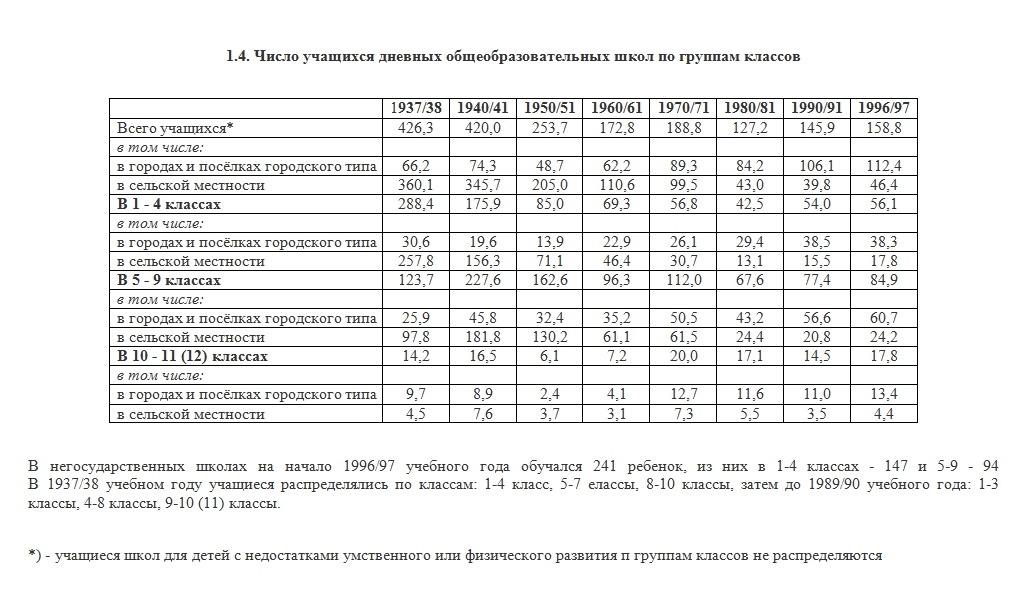 1.4. Число учащихся дневных общеобразовательных школ по группам классов

| | 1937/38 | 1940/41 | 1950/51 | 1960/61 | 1970/71 | 1980/81 | 1990/91 | 1996/97 |
|---|---|---|---|---|---|---|---|---|
| Всего учащихся* | 426,3 | 420,0 | 253,7 | 172,8 | 188,8 | 127,2 | 145,9 | 158,8 |
| в том числе: | | | | | | | | |
| в городах и посёлках городского типа | 66,2 | 74,3 | 48,7 | 62,2 | 89,3 | 84,2 | 106,1 | 112,4 |
| в сельской местности | 360,1 | 345,7 | 205,0 | 110,6 | 99,5 | 43,0 | 39,8 | 46,4 |
| В 1 - 4 классах | 288,4 | 175,9 | 85,0 | 69,3 | 56,8 | 42,5 | 54,0 | 56,1 |
| в том числе: | | | | | | | | |
| в городах и посёлках городского типа | 30,6 | 19,6 | 13,9 | 22,9 | 26,1 | 29,4 | 38,5 | 38,3 |
| в сельской местности | 257,8 | 156,3 | 71,1 | 46,4 | 30,7 | 13,1 | 15,5 | 17,8 |
| В 5 - 9 классах | 123,7 | 227,6 | 162,6 | 96,3 | 112,0 | 67,6 | 77,4 | 84,9 |
| в том числе: | | | | | | | | |
| в городах и посёлках городского типа | 25,9 | 45,8 | 32,4 | 35,2 | 50,5 | 43,2 | 56,6 | 60,7 |
| в сельской местности | 97,8 | 181,8 | 130,2 | 61,1 | 61,5 | 24,4 | 20,8 | 24,2 |
| В 10 - 11 (12) классах | 14,2 | 16,5 | 6,1 | 7,2 | 20,0 | 17,1 | 14,5 | 17,8 |
| в том числе: | | | | | | | | |
| в городах и посёлках городского типа | 9,7 | 8,9 | 2,4 | 4,1 | 12,7 | 11,6 | 11,0 | 13,4 |
| в сельской местности | 4,5 | 7,6 | 3,7 | 3,1 | 7,3 | 5,5 | 3,5 | 4,4 |

В негосударственных школах на начало 1996/97 учебного года обучался 241 ребенок, из них в 1-4 классах - 147 и 5-9 - 94
В 1937/38 учебном году учащиеся распределялись по классам: 1-4 класс, 5-7 елассы, 8-10 классы, затем до 1989/90 учебного года: 1-3 классы, 4-8 классы, 9-10 (11) классы.

*) - учащиеся школ для детей с недостатками умственного или физического развития п группам классов не распределяются